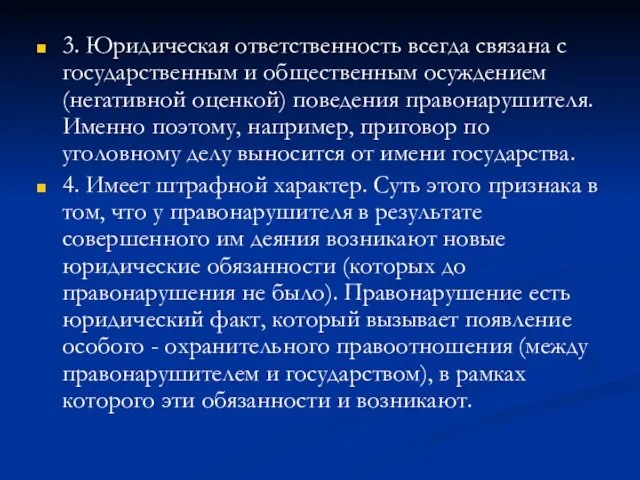 3. Юридическая ответственность всегда связана с государственным и общественным осуждением (негативной оценкой) поведения правонарушителя. Именно поэтому, например, приговор по уголовному делу выносится от имени государства.

4. Имеет штрафной характер. Суть этого признака в том, что у правонарушителя в результате совершенного им деяния возникают новые юридические обязанности (которых до правонарушения не было). Правонарушение есть юридический факт, который вызывает появление особого - охранительного правоотношения (между правонарушителем и государством), в рамках которого эти обязанности и возникают.